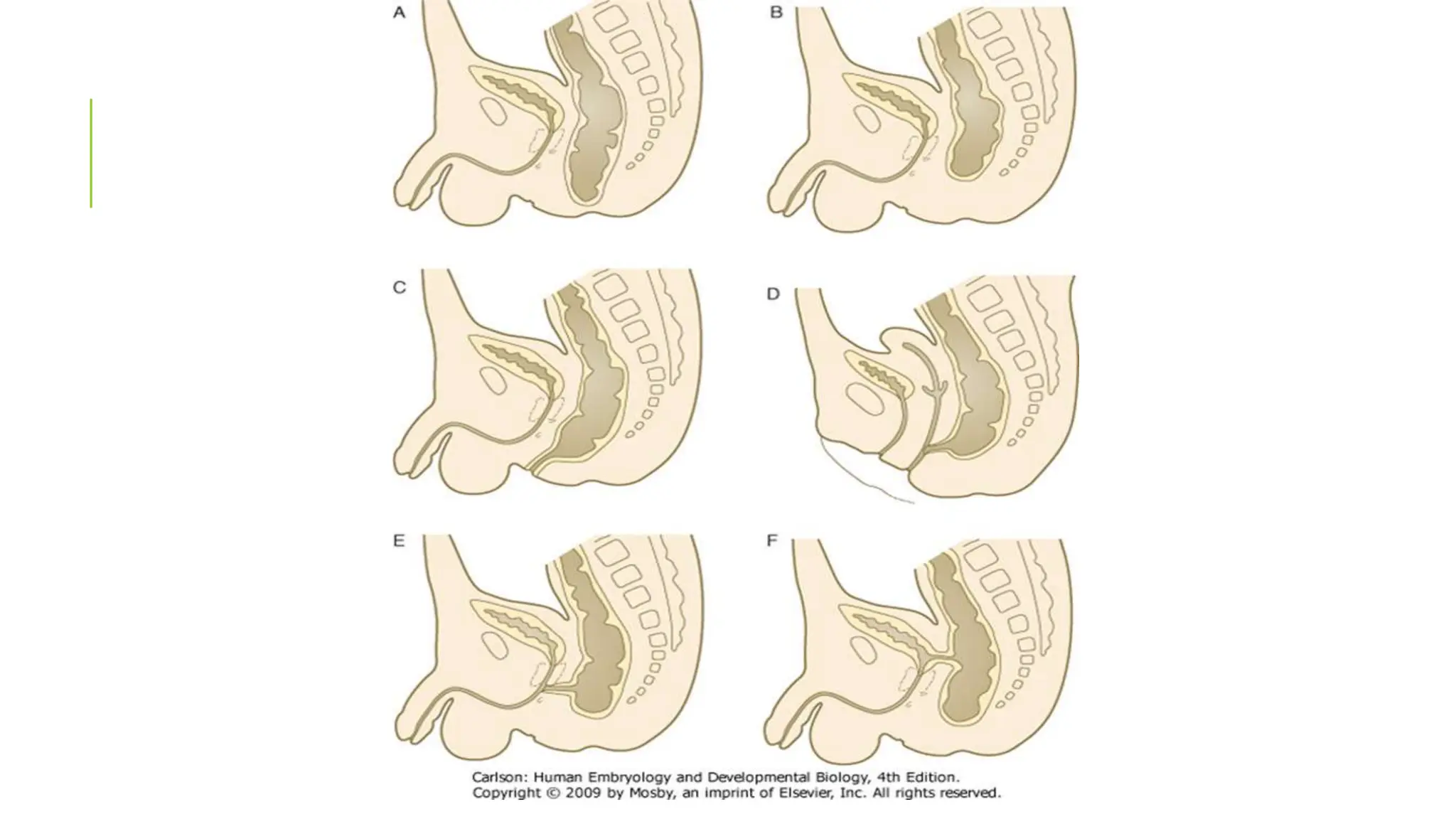 A

B

C

D

E

F

Carlson: Human Embryology and Developmental Biology, 4th Edition.
Copyright © 2009 by Mosby, an imprint of Elsevier, Inc. All rights reserved.